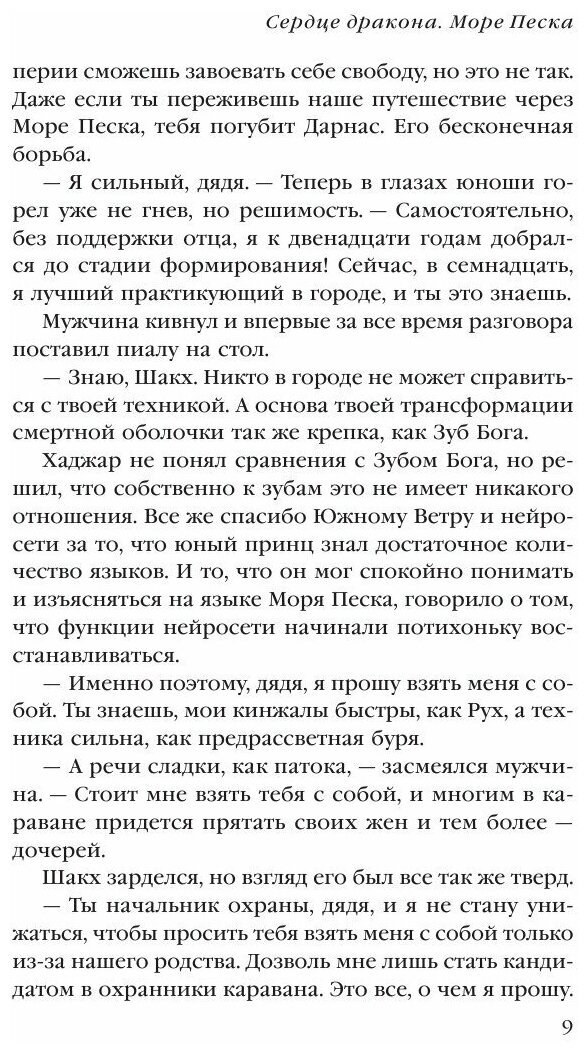 Сердце дракона. Море Песка

перии сможешь завоевать себе свободу, но это не так. Даже если ты переживешь наше путешествие через Море Песка, тебя погубит Дарнас. Его бесконечная борьба.

— Я сильный, дядя. — Теперь в глазах юноши горел уже не гнев, но решимость. — Самостоятельно, без поддержки отца, я к двенадцати годам добрался до стадии формирования! Сейчас, в семнадцать, я лучший практикующий в городе, и ты это знаешь.

Мужчина кивнул и впервые за все время разговора поставил пиалу на стол.

— Знаю, Шакх. Никто в городе не может справиться с твоей техникой. А основа твоей трансформации смертной оболочки так же крепка, как Зуб Бога.

Хаджар не понял сравнения с Зубом Бога, но решил, что собственно к зубам это не имеет никакого отношения. Все же спасибо Южному Ветру и нейросети за то, что юный принц знал достаточное количество языков. И то, что он мог спокойно понимать и изъясняться на языке Моря Песка, говорило о том, что функции нейросети начинали потихоньку восстанавливаться.

— Именно поэтому, дядя, я прошу взять меня с собой. Ты знаешь, мои кинжалы быстры, как Рух, а техника сильна, как предрассветная буря.

— А речи сладки, как патока, — засмеялся мужчина. — Стоит мне взять тебя с собой, и многим в караване придется прятать своих жен и тем более — дочерей.

Шакх зарделся, но взгляд его был все так же тверд.

— Ты начальник охраны, дядя, и я не стану унижаться, чтобы просить тебя взять меня с собой только из-за нашего родства. Дозволь мне лишь стать кандидатом в охранники каравана. Это все, о чем я прошу.

9